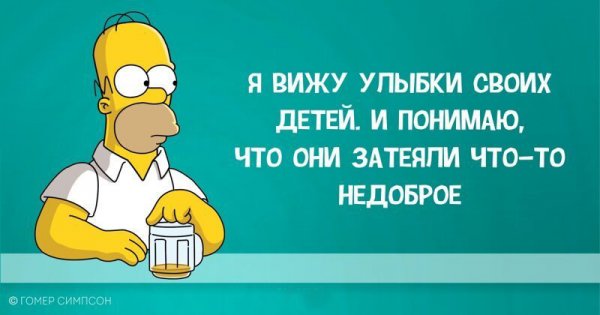 Я ВИЖУ УЛЫБКИ СВОИХ ДЕТЕЙ. И ПОНИМАЮ, ЧТО ОНИ ЗАТЕЯЛИ ЧТО-ТО НЕДОБРОЕ

© ГОМЕР СИМПСОН